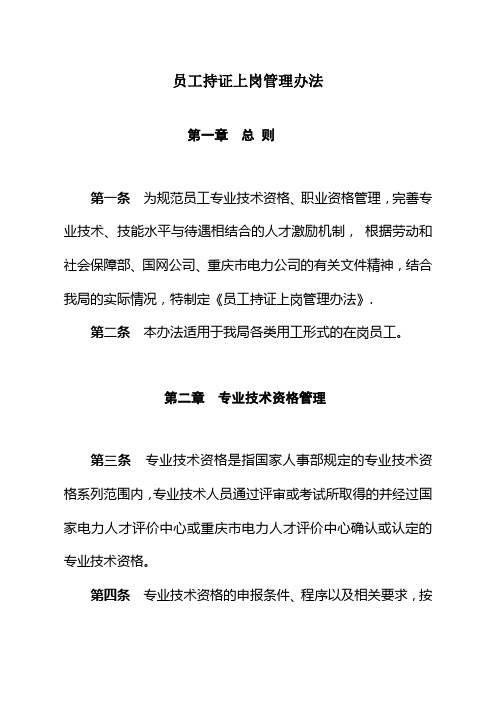 员工持证上岗管理办法

第一章　总 则

第一条　为规范员工专业技术资格、职业资格管理，完善专业技术、技能水平与待遇相结合的人才激励机制， 根据劳动和社会保障部、国网公司、重庆市电力公司的有关文件精神，结合我局的实际情况，特制定《员工持证上岗管理办法》.

第二条　本办法适用于我局各类用工形式的在岗员工。

第二章　专业技术资格管理

第三条　专业技术资格是指国家人事部规定的专业技术资格系列范围内，专业技术人员通过评审或考试所取得的并经过国家电力人才评价中心或重庆市电力人才评价中心确认或认定的专业技术资格。

第四条　专业技术资格的申报条件、程序以及相关要求，按